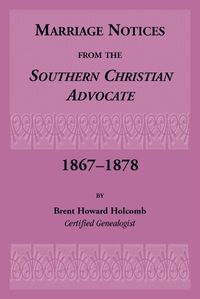 MARRIAGE NOTICES

FROM THE

SOUTHERN CHRISTIAN ADVOCATE

1867–1878

BY

Brent Howard Holcomb
Certified Genealogist